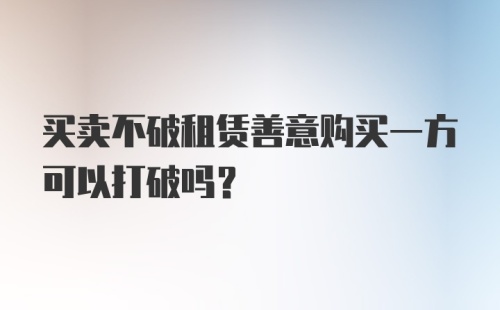 买卖不破租赁善意购买一方可以打破吗？